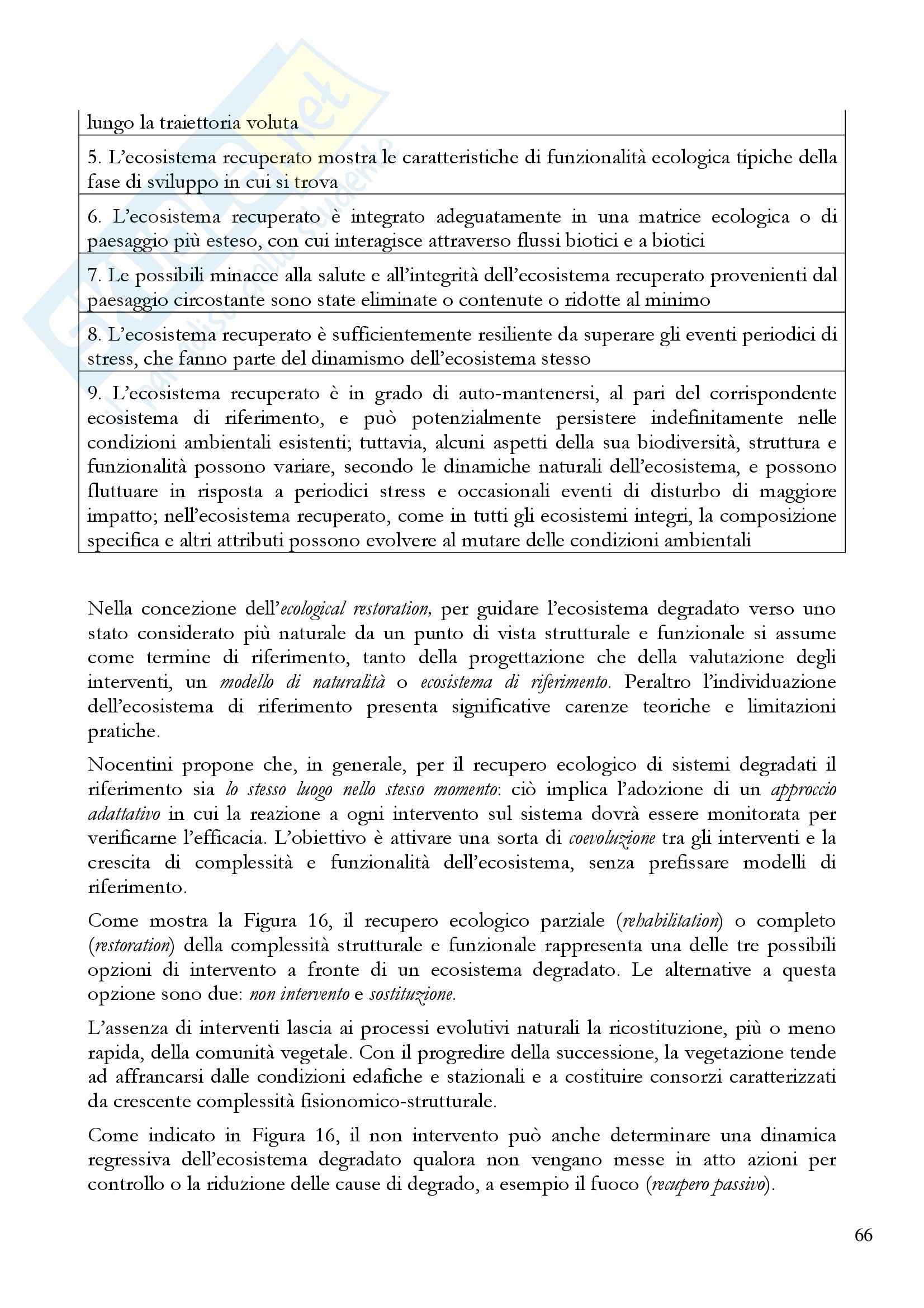 | lungo la traiettoria voluta |
|---|
| 5. L'ecosistema recuperato mostra le caratteristiche di funzionalità ecologica tipiche della fase di sviluppo in cui si trova |
| 6. L'ecosistema recuperato è integrato adeguatamente in una matrice ecologica o di paesaggio più esteso, con cui interagisce attraverso flussi biotici e a biotici |
| 7. Le possibili minacce alla salute e all'integrità dell'ecosistema recuperato provenienti dal paesaggio circostante sono state eliminate o contenute o ridotte al minimo |
| 8. L'ecosistema recuperato è sufficientemente resiliente da superare gli eventi periodici di stress, che fanno parte del dinamismo dell'ecosistema stesso |
| 9. L'ecosistema recuperato è in grado di auto-mantenersi, al pari del corrispondente ecosistema di riferimento, e può potenzialmente persistere indefinitamente nelle condizioni ambientali esistenti; tuttavia, alcuni aspetti della sua biodiversità, struttura e funzionalità possono variare, secondo le dinamiche naturali dell'ecosistema, e possono fluttuare in risposta a periodici stress e occasionali eventi di disturbo di maggiore impatto; nell'ecosistema recuperato, come in tutti gli ecosistemi integri, la composizione specifica e altri attributi possono evolvere al mutare delle condizioni ambientali |

Nella concezione dell'ecological restoration, per guidare l'ecosistema degradato verso uno stato considerato più naturale da un punto di vista strutturale e funzionale si assume come termine di riferimento, tanto della progettazione che della valutazione degli interventi, un modello di naturalità o ecosistema di riferimento. Peraltro l'individuazione dell'ecosistema di riferimento presenta significative carenze teoriche e limitazioni pratiche.

Nocentini propone che, in generale, per il recupero ecologico di sistemi degradati il riferimento sia lo stesso luogo nello stesso momento: ciò implica l'adozione di un approccio adattativo in cui la reazione a ogni intervento sul sistema dovrà essere monitorata per verificarne l'efficacia. L'obiettivo è attivare una sorta di coevoluzione tra gli interventi e la crescita di complessità e funzionalità dell'ecosistema, senza prefissare modelli di riferimento.

Come mostra la Figura 16, il recupero ecologico parziale (rehabilitation) o completo (restoration) della complessità strutturale e funzionale rappresenta una delle tre possibili opzioni di intervento a fronte di un ecosistema degradato. Le alternative a questa opzione sono due: non intervento e sostituzione.

L'assenza di interventi lascia ai processi evolutivi naturali la ricostituzione, più o meno rapida, della comunità vegetale. Con il progredire della successione, la vegetazione tende ad affrancarsi dalle condizioni edafiche e stazionali e a costituire consorzi caratterizzati da crescente complessità fisionomico-strutturale.

Come indicato in Figura 16, il non intervento può anche determinare una dinamica regressiva dell'ecosistema degradato qualora non vengano messe in atto azioni per controllo o la riduzione delle cause di degrado, a esempio il fuoco (recupero passivo).

66